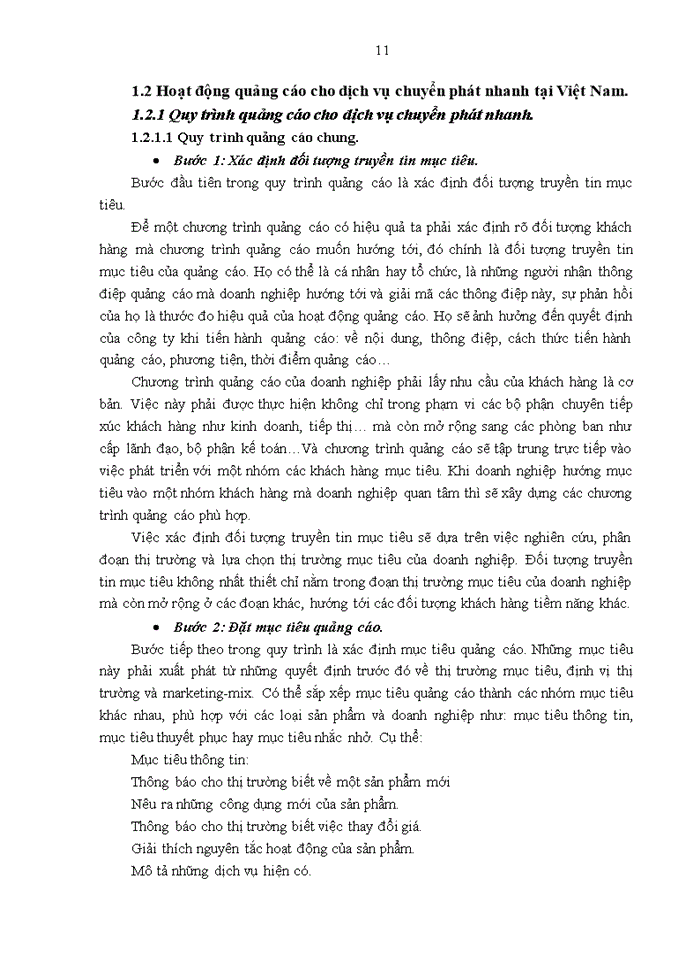 11

1.2 Hoạt động quảng cáo cho dịch vụ chuyển phát nhanh tại Việt Nam.

1.2.1 Quy trình quảng cáo cho dịch vụ chuyển phát nhanh.

1.2.1.1 Quy trình quảng cáo chung.

• Bước 1: Xác định đối tượng truyền tin mục tiêu.

Bước đầu tiên trong quy trình quảng cáo là xác định đối tượng truyền tin mục tiêu.

Để một chương trình quảng cáo có hiệu quả ta phải xác định rõ đối tượng khách hàng mà chương trình quảng cáo muốn hướng tới, đó chính là đối tượng truyền tin mục tiêu của quảng cáo. Họ có thể là cá nhân hay tổ chức, là những người nhận thông điệp quảng cáo mà doanh nghiệp hướng tới và giải mã các thông điệp này, sự phản hồi của họ là thước đo hiệu quả của hoạt động quảng cáo. Họ sẽ ảnh hưởng đến quyết định của công ty khi tiến hành quảng cáo: về nội dung, thông điệp, cách thức tiến hành quảng cáo, phương tiện, thời điểm quảng cáo…

Chương trình quảng cáo của doanh nghiệp phải lấy nhu cầu của khách hàng là cơ bản. Việc này phải được thực hiện không chỉ trong phạm vi các bộ phận chuyên tiếp xúc khách hàng như kinh doanh, tiếp thị… mà còn mở rộng sang các phòng ban như cấp lãnh đạo, bộ phận kế toán…Và chương trình quảng cáo sẽ tập trung trực tiếp vào việc phát triển với một nhóm các khách hàng mục tiêu. Khi doanh nghiệp hướng mục tiêu vào một nhóm khách hàng mà doanh nghiệp quan tâm thì sẽ xây dựng các chương trình quảng cáo phù hợp.

Việc xác định đối tượng truyền tin mục tiêu sẽ dựa trên việc nghiên cứu, phân đoạn thị trường và lựa chọn thị trường mục tiêu của doanh nghiệp. Đối tượng truyền tin mục tiêu không nhất thiết chỉ nằm trong đoạn thị trường mục tiêu của doanh nghiệp mà còn mở rộng ở các đoạn khác, hướng tới các đối tượng khách hàng tiềm năng khác.

• Bước 2: Đặt mục tiêu quảng cáo.

Bước tiếp theo trong quy trình là xác định mục tiêu quảng cáo. Những mục tiêu này phải xuất phát từ những quyết định trước đó về thị trường mục tiêu, định vị thị trường và marketing-mix. Có thể sắp xếp mục tiêu quảng cáo thành các nhóm mục tiêu khác nhau, phù hợp với các loại sản phẩm và doanh nghiệp như: mục tiêu thông tin, mục tiêu thuyết phục hay mục tiêu nhắc nhở. Cụ thể:

Mục tiêu thông tin:

Thông báo cho thị trường biết về một sản phẩm mới

Nêu ra những công dụng mới của sản phẩm.

Thông báo cho thị trường biết việc thay đổi giá.

Giải thích nguyên tắc hoạt động của sản phẩm.

Mô tả những dịch vụ hiện có.